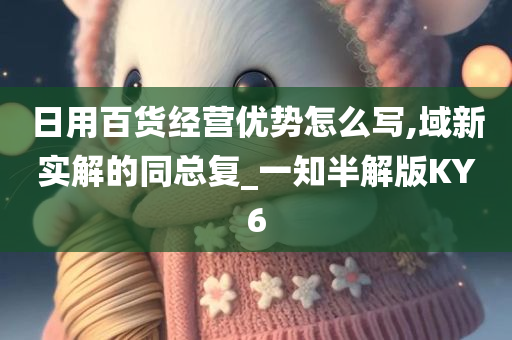 日用百货经营优势怎么写,域新实解的同总复_一知半解版KY6